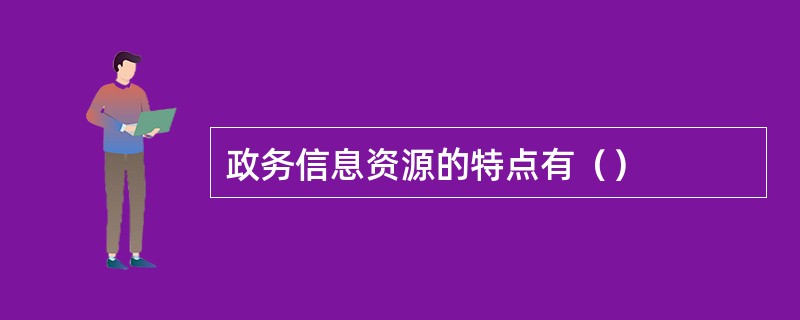 政务信息资源的特点有（）